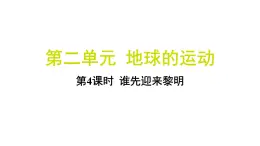 第二单元 地球的运动

第4课时 谁先迎来黎明